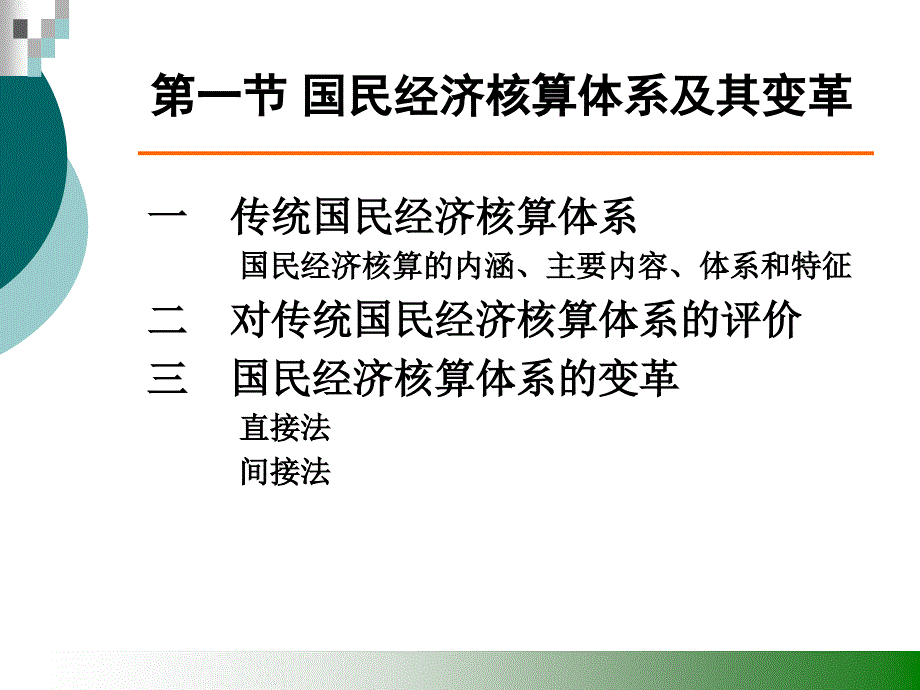 第一节 国民经济核算体系及其变革

一 传统国民经济核算体系

国民经济核算的内涵、主要内容、体系和特征

二 对传统国民经济核算体系的评价

三 国民经济核算体系的变革

直接法

间接法